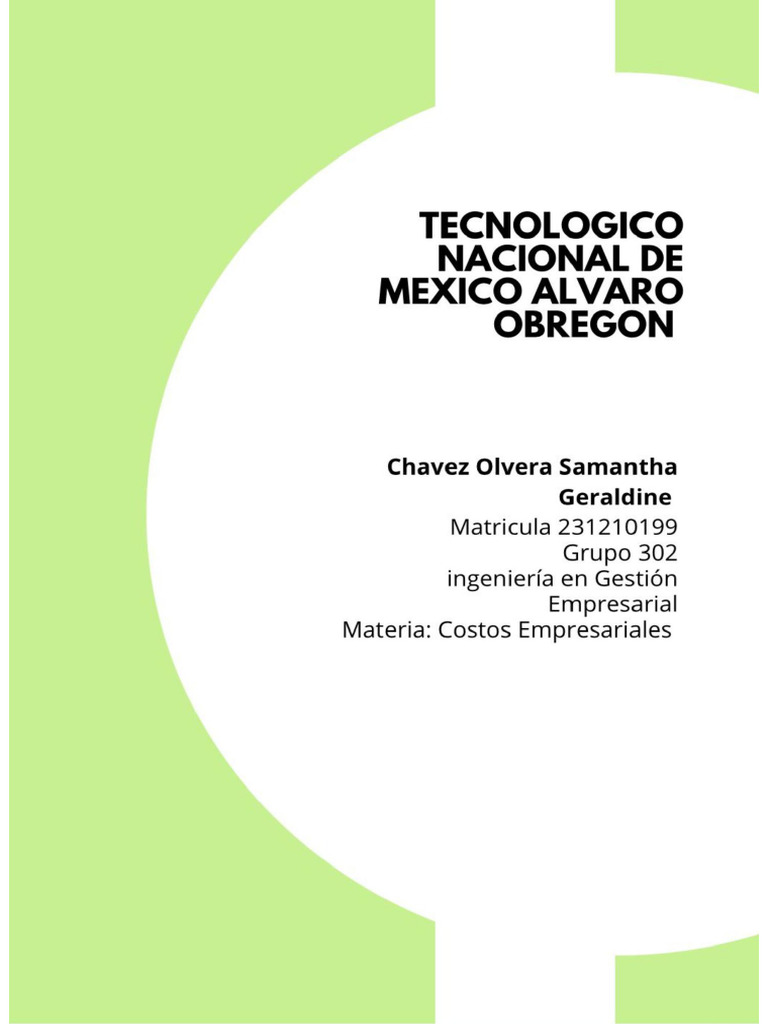 TECNOLOGICO NACIONAL DE MEXICO ALVARO OBREGON

Chavez Olvera Samantha Geraldine
Matricula 231210199
Grupo 302
ingeniería en Gestión Empresarial
Materia: Costos Empresariales